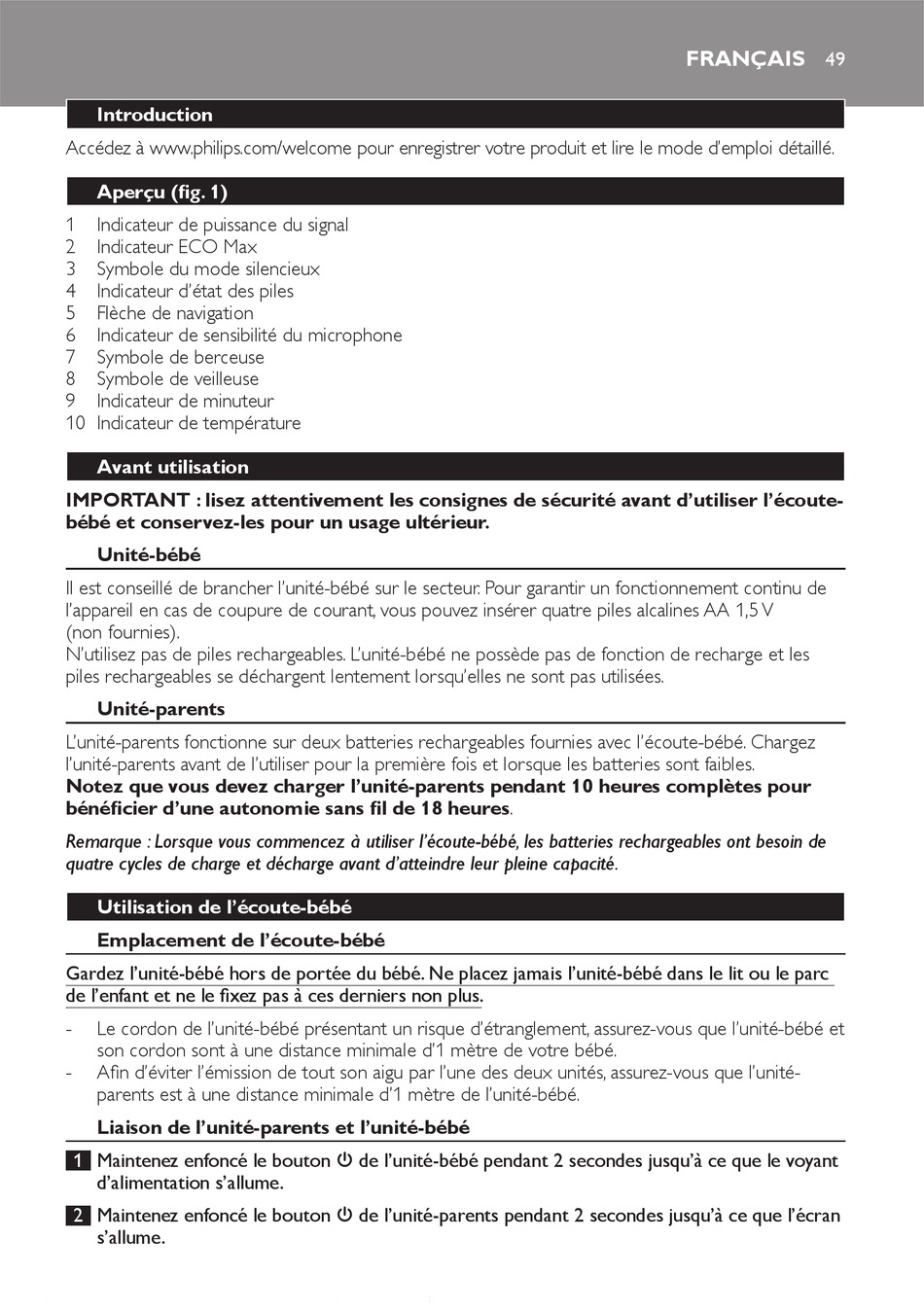 FRANÇAIS 49

Introduction

Accédez à www.philips.com/welcome pour enregistrer votre produit et lire le mode d'emploi détaillé.

Aperçu (fig. 1)

1 Indicateur de puissance du signal
2 Indicateur ECO Max
3 Symbole du mode silencieux
4 Indicateur d'état des piles
5 Flèche de navigation
6 Indicateur de sensibilité du microphone
7 Symbole de berceuse
8 Symbole de veilleuse
9 Indicateur de minuteur
10 Indicateur de température

Avant utilisation

IMPORTANT : lisez attentivement les consignes de sécurité avant d'utiliser l'écoute-bébé et conservez-les pour un usage ultérieur.

Unité-bébé

Il est conseillé de brancher l'unité-bébé sur le secteur. Pour garantir un fonctionnement continu de l'appareil en cas de coupure de courant, vous pouvez insérer quatre piles alcalines AA 1,5 V (non fournies).
N'utilisez pas de piles rechargeables. L'unité-bébé ne possède pas de fonction de recharge et les piles rechargeables se déchargent lentement lorsqu'elles ne sont pas utilisées.

Unité-parents

L'unité-parents fonctionne sur deux batteries rechargeables fournies avec l'écoute-bébé. Chargez l'unité-parents avant de l'utiliser pour la première fois et lorsque les batteries sont faibles.
Notez que vous devez charger l'unité-parents pendant 10 heures complètes pour bénéficier d'une autonomie sans fil de 18 heures.

Remarque : Lorsque vous commencez à utiliser l'écoute-bébé, les batteries rechargeables ont besoin de quatre cycles de charge et décharge avant d'atteindre leur pleine capacité.

Utilisation de l'écoute-bébé

Emplacement de l'écoute-bébé

Gardez l'unité-bébé hors de portée du bébé. Ne placez jamais l'unité-bébé dans le lit ou le parc de l'enfant et ne le fixez pas à ces derniers non plus.

- Le cordon de l'unité-bébé présentant un risque d'étranglement, assurez-vous que l'unité-bébé et son cordon sont à une distance minimale d'1 mètre de votre bébé.
- Afin d'éviter l'émission de tout son aigu par l'une des deux unités, assurez-vous que l'unité-parents est à une distance minimale d'1 mètre de l'unité-bébé.

Liaison de l'unité-parents et l'unité-bébé

1 Maintenez enfoncé le bouton ⏻ de l'unité-bébé pendant 2 secondes jusqu'à ce que le voyant d'alimentation s'allume.

2 Maintenez enfoncé le bouton ⏻ de l'unité-parents pendant 2 secondes jusqu'à ce que l'écran s'allume.